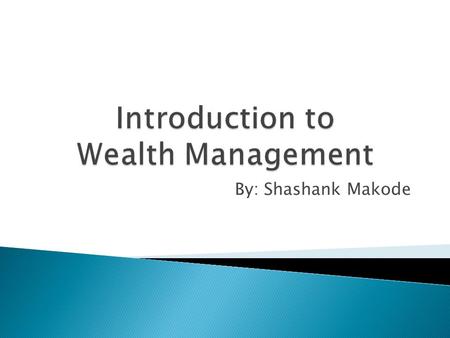 Introduction to Wealth Management

By: Shashank Makode